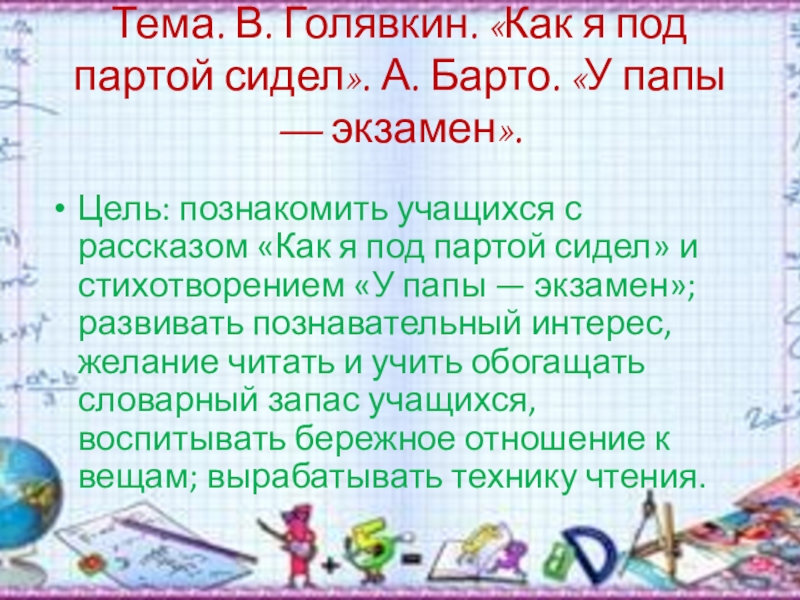 Тема. В. Голявкин. «Как я под партой сидел». А. Барто. «У папы — экзамен».

• Цель: познакомить учащихся с рассказом «Как я под партой сидел» и стихотворением «У папы — экзамен»; развивать познавательный интерес, желание читать и учить обогащать словарный запас учащихся, воспитывать бережное отношение к вещам; вырабатывать технику чтения.